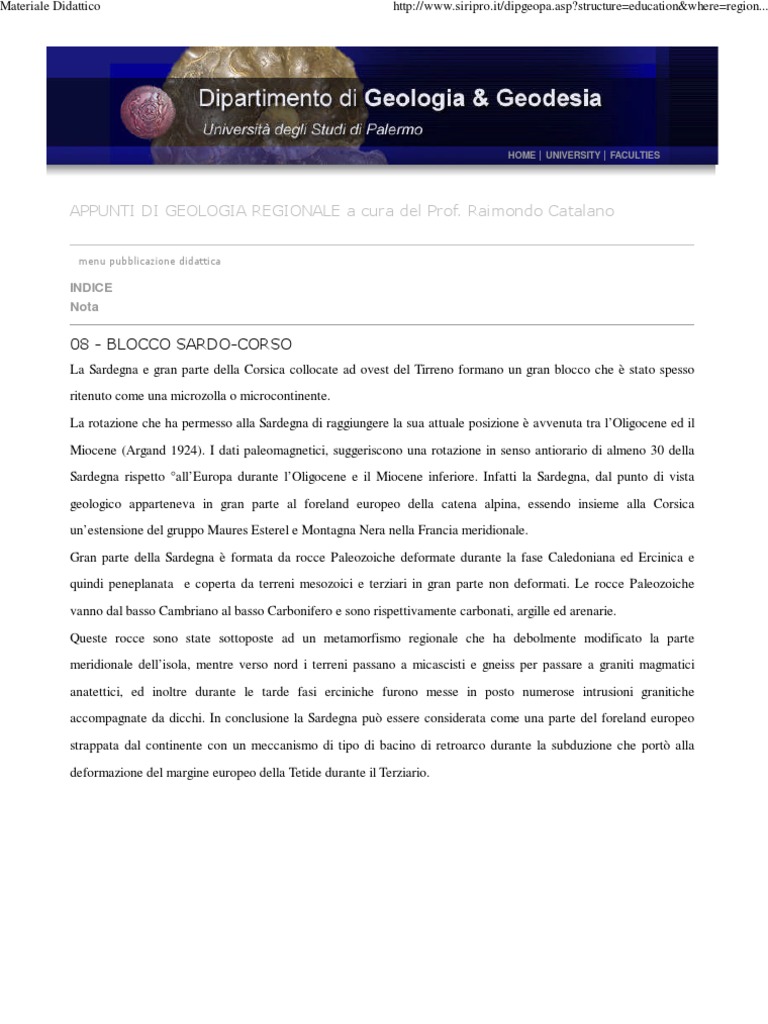 Materiale Didattico

http://www.siripro.it/dipgeopa.asp?structure=education&where=region...

Dipartimento di Geologia & Geodesia
Università degli Studi di Palermo

HOME | UNIVERSITY | FACULTIES

APPUNTI DI GEOLOGIA REGIONALE a cura del Prof. Raimondo Catalano

menu pubblicazione didattica

INDICE
Nota

08 - BLOCCO SARDO-CORSO

La Sardegna e gran parte della Corsica collocate ad ovest del Tirreno formano un gran blocco che è stato spesso ritenuto come una microzolla o microcontinente.

La rotazione che ha permesso alla Sardegna di raggiungere la sua attuale posizione è avvenuta tra l'Oligocene ed il Miocene (Argand 1924). I dati paleomagnetici, suggeriscono una rotazione in senso antiorario di almeno 30 della Sardegna rispetto °all'Europa durante l'Oligocene e il Miocene inferiore. Infatti la Sardegna, dal punto di vista geologico apparteneva in gran parte al foreland europeo della catena alpina, essendo insieme alla Corsica un'estensione del gruppo Maures Esterel e Montagna Nera nella Francia meridionale.

Gran parte della Sardegna è formata da rocce Paleozoiche deformate durante la fase Caledoniana ed Ercinica e quindi peneplanata e coperta da terreni mesozoici e terziari in gran parte non deformati. Le rocce Paleozoiche vanno dal basso Cambriano al basso Carbonifero e sono rispettivamente carbonati, argille ed arenarie.

Queste rocce sono state sottoposte ad un metamorfismo regionale che ha debolmente modificato la parte meridionale dell'isola, mentre verso nord i terreni passano a micascisti e gneiss per passare a graniti magmatici anatettici, ed inoltre durante le tarde fasi erciniche furono messe in posto numerose intrusioni granitiche accompagnate da dicchi. In conclusione la Sardegna può essere considerata come una parte del foreland europeo strappata dal continente con un meccanismo di tipo di bacino di retroarco durante la subduzione che portò alla deformazione del margine europeo della Tetide durante il Terziario.